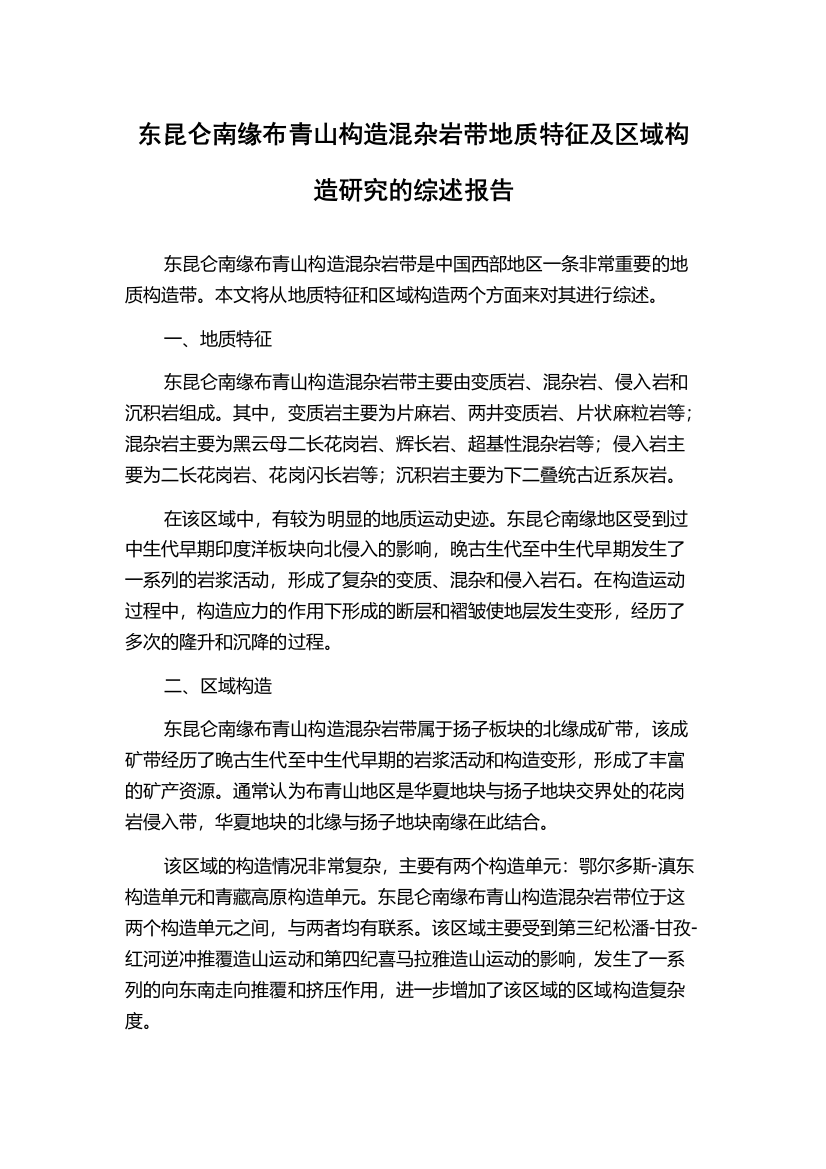 东昆仑南缘布青山构造混杂岩带地质特征及区域构造研究的综述报告

东昆仑南缘布青山构造混杂岩带是中国西部地区一条非常重要的地质构造带。本文将从地质特征和区域构造两个方面来对其进行综述。

一、地质特征

东昆仑南缘布青山构造混杂岩带主要由变质岩、混杂岩、侵入岩和沉积岩组成。其中，变质岩主要为片麻岩、两井变质岩、片状麻粒岩等；混杂岩主要为黑云母二长花岗岩、辉长岩、超基性混杂岩等；侵入岩主要为二长花岗岩、花岗闪长岩等；沉积岩主要为下二叠统古近系灰岩。

在该区域中，有较为明显的地质运动史迹。东昆仑南缘地区受到过中生代早期印度洋板块向北侵入的影响，晚古生代至中生代早期发生了一系列的岩浆活动，形成了复杂的变质、混杂和侵入岩石。在构造运动过程中，构造应力的作用下形成的断层和褶皱使地层发生变形，经历了多次的隆升和沉降的过程。

二、区域构造

东昆仑南缘布青山构造混杂岩带属于扬子板块的北缘成矿带，该成矿带经历了晚古生代至中生代早期的岩浆活动和构造变形，形成了丰富的矿产资源。通常认为布青山地区是华夏地块与扬子地块交界处的花岗岩侵入带，华夏地块的北缘与扬子地块南缘在此结合。

该区域的构造情况非常复杂，主要有两个构造单元：鄂尔多斯-滇东构造单元和青藏高原构造单元。东昆仑南缘布青山构造混杂岩带位于这两个构造单元之间，与两者均有联系。该区域主要受到第三纪松潘-甘孜-红河逆冲推覆造山运动和第四纪喜马拉雅造山运动的影响，发生了一系列的向东南走向推覆和挤压作用，进一步增加了该区域的区域构造复杂度。